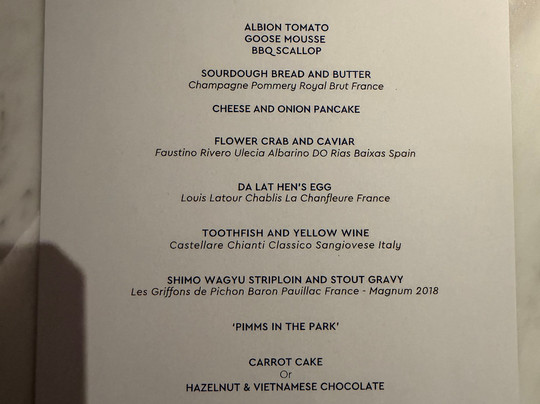 ALBION TOMATO
GOOSE MOUSSE
BBQ SCALLOP

SOURDOUGH BREAD AND BUTTER
Champagne Pommery Royal Brut France

CHEESE AND ONION PANCAKE

FLOWER CRAB AND CAVIAR
Faustino Rivero Ulecia Albarino DO Rias Baixas Spain

DA LAT HEN'S EGG
Louis Latour Chablis La Chanfleure France

TOOTHFISH AND YELLOW WINE
Castellare Chianti Classico Sangiovese Italy

SHIMO WAGYU STRIPLOIN AND STOUT GRAVY
Les Griffons de Pichon Baron Pauillac France - Magnum 2018

'PIMMS IN THE PARK'

CARROT CAKE
Or
HAZELNUT & VIETNAMESE CHOCOLATE